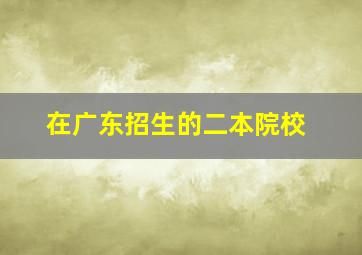 在广东招生的二本院校